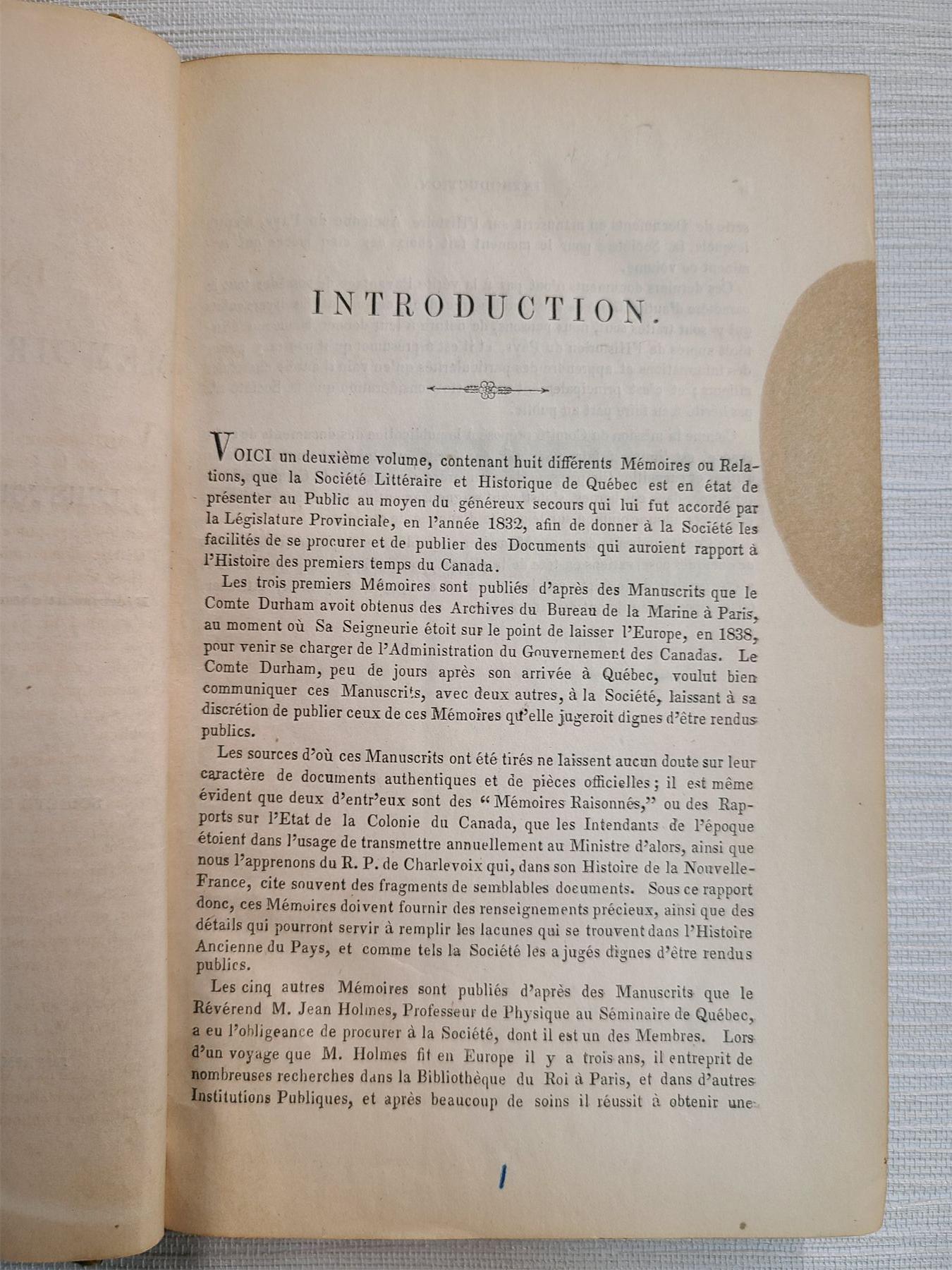 INTRODUCTION.

VOICI un deuxième volume, contenant huit différents Mémoires ou Relations, que la Société Littéraire et Historique de Québec est en état de présenter au Public au moyen du généreux secours qui lui fut accordé par la Législature Provinciale, en l'année 1832, afin de donner à la Société les facilités de se procurer et de publier des Documents qui auroient rapport à l'Histoire des premiers temps du Canada.

Les trois premiers Mémoires sont publiés d'après des Manuscrits que le Comte Durham avoit obtenus des Archives du Bureau de la Marine à Paris, au moment où Sa Seigneurie étoit sur le point de laisser l'Europe, en 1838, pour venir se charger de l'Administration du Gouvernement des Canadas. Le Comte Durham, peu de jours après son arrivée à Québec, voulut bien communiquer ces Manuscrits, avec deux autres, à la Société, laissant à sa discrétion de publier ceux de ces Mémoires qu'elle jugeroit dignes d'être rendus publics.

Les sources d'où ces Manuscrits ont été tirés ne laissent aucun doute sur leur caractère de documents authentiques et de pièces officielles; il est même évident que deux d'entr'eux sont des "Mémoires Raisonnés," ou des Rapports sur l'Etat de la Colonie du Canada, que les Intendants de l'époque étoient dans l'usage de transmettre annuellement au Ministre d'alors, ainsi que nous l'apprenons du R. P. de Charlevoix qui, dans son Histoire de la Nouvelle-France, cite souvent des fragments de semblables documents. Sous ce rapport donc, ces Mémoires doivent fournir des renseignements précieux, ainsi que des détails qui pourront servir à remplir les lacunes qui se trouvent dans l'Histoire Ancienne du Pays, et comme tels la Société les a jugés dignes d'être rendus publics.

Les cinq autres Mémoires sont publiés d'après des Manuscrits que le Révérend M. Jean Holmes, Professeur de Physique au Séminaire de Québec, a eu l'obligeance de procurer à la Société, dont il est un des Membres. Lors d'un voyage que M. Holmes fit en Europe il y a trois ans, il entreprit de nombreuses recherches dans la Bibliothèque du Roi à Paris, et dans d'autres Institutions Publiques, et après beaucoup de soins il réussit à obtenir une

1